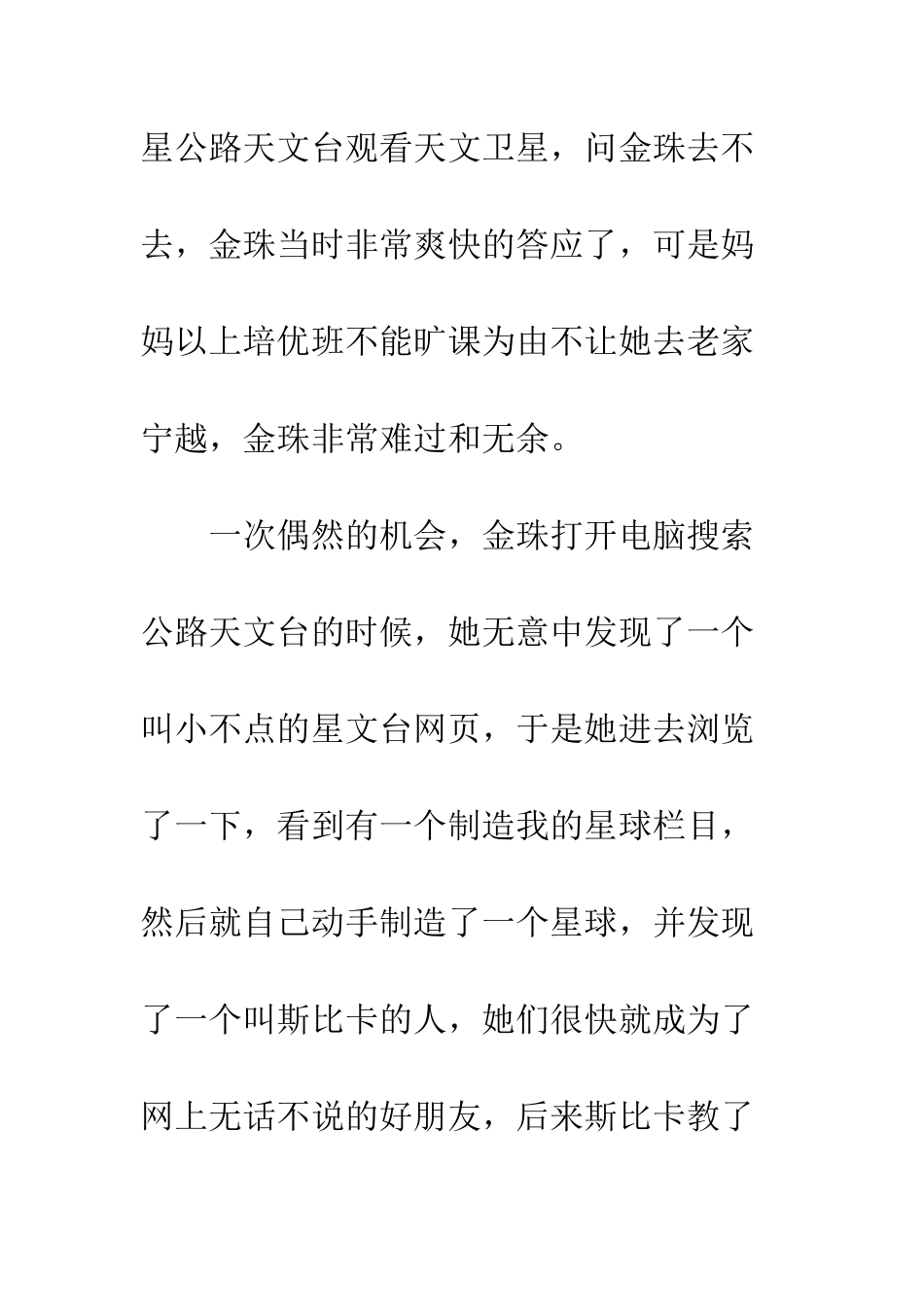 星公路天文台观看天文卫星，问金珠去不去，金珠当时非常爽快的答应了，可是妈妈以上培优班不能旷课为由不让她去老家宁越，金珠非常难过和无余。

一次偶然的机会，金珠打开电脑搜索公路天文台的时候，她无意中发现了一个叫小不点的星文台网页，于是她进去浏览了一下，看到有一个制造我的星球栏目，然后就自己动手制造了一个星球，并发现了一个叫斯比卡的人，她们很快就成为了网上无话不说的好朋友，后来斯比卡教了